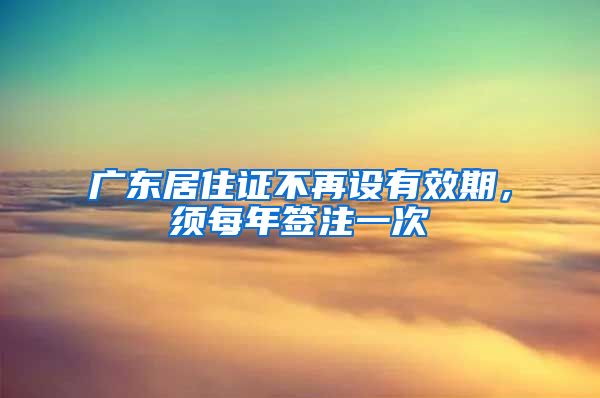 广东居住证不再设有效期，须每年签注一次